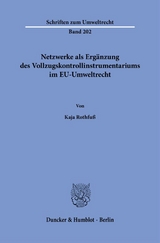 Schriften zum Umweltrecht

Band 202

Netzwerke als Ergänzung des Vollzugskontrollinstrumentariums im EU-Umweltrecht

Von

Kaja Rothfuß

Duncker & Humblot · Berlin